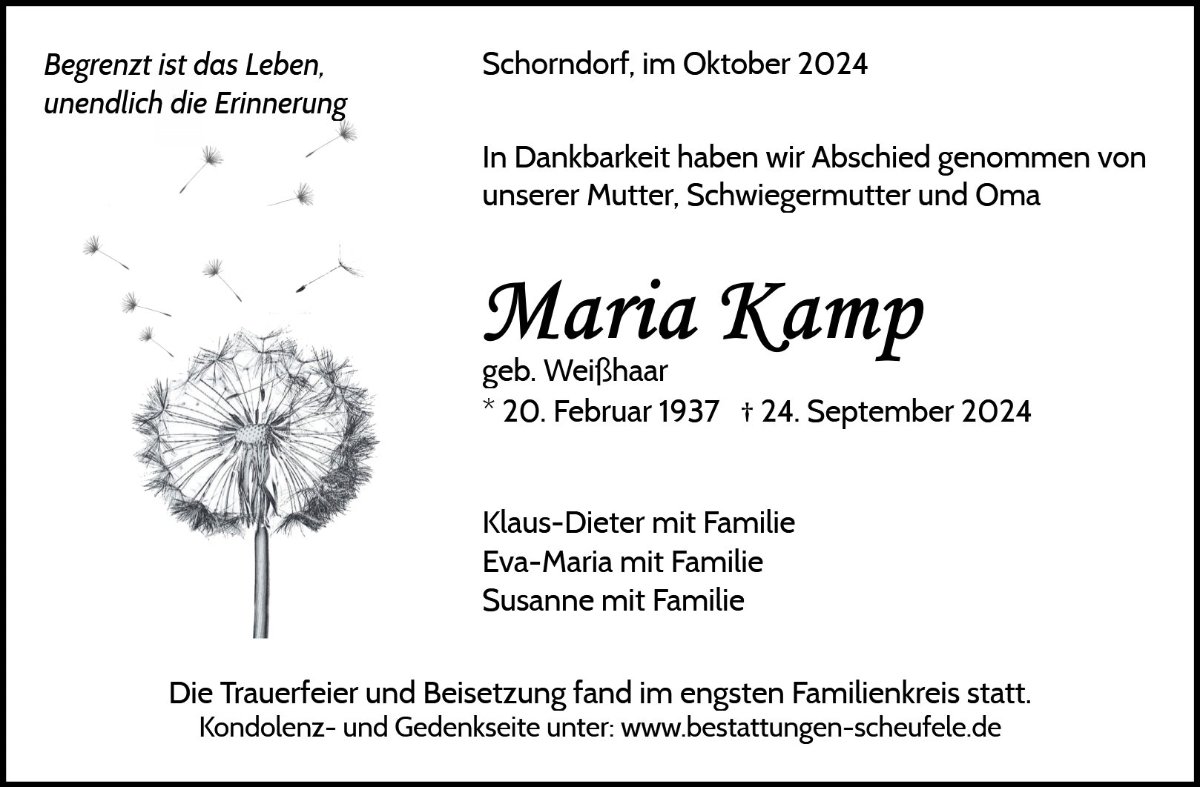 Begrenzt ist das Leben,
unendlich die Erinnerung

Schorndorf, im Oktober 2024

In Dankbarkeit haben wir Abschied genommen von unserer Mutter, Schwiegermutter und Oma

Maria Kamp

geb. Weißhaar
* 20. Februar 1937 † 24. September 2024

Klaus-Dieter mit Familie
Eva-Maria mit Familie
Susanne mit Familie

Die Trauerfeier und Beisetzung fand im engsten Familienkreis statt.
Kondolenz- und Gedenkseite unter: www.bestattungen-scheufele.de